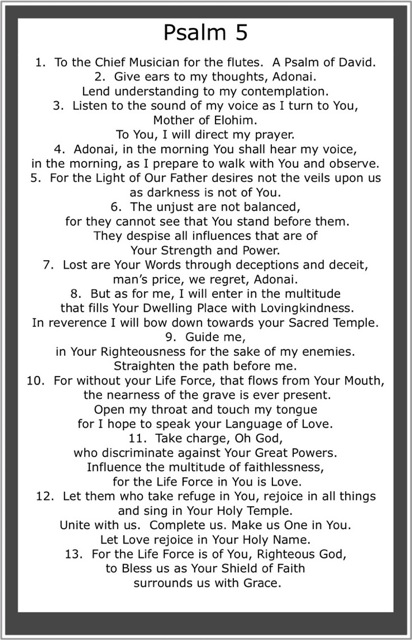 Psalm 5

1. To the Chief Musician for the flutes. A Psalm of David.
2. Give ears to my thoughts, Adonai.
Lend understanding to my contemplation.
3. Listen to the sound of my voice as I turn to You, Mother of Elohim.
To You, I will direct my prayer.
4. Adonai, in the morning You shall hear my voice, in the morning, as I prepare to walk with You and observe.
5. For the Light of Our Father desires not the veils upon us as darkness is not of You.
6. The unjust are not balanced, for they cannot see that You stand before them.
They despise all influences that are of Your Strength and Power.
7. Lost are Your Words through deceptions and deceit, man's price, we regret, Adonai.
8. But as for me, I will enter in the multitude that fills Your Dwelling Place with Lovingkindness.
In reverence I will bow down towards your Sacred Temple.
9. Guide me, in Your Righteousness for the sake of my enemies.
Straighten the path before me.
10. For without your Life Force, that flows from Your Mouth, the nearness of the grave is ever present.
Open my throat and touch my tongue for I hope to speak your Language of Love.
11. Take charge, Oh God, who discriminate against Your Great Powers.
Influence the multitude of faithlessness, for the Life Force in You is Love.
12. Let them who take refuge in You, rejoice in all things and sing in Your Holy Temple.
Unite with us. Complete us. Make us One in You.
Let Love rejoice in Your Holy Name.
13. For the Life Force is of You, Righteous God, to Bless us as Your Shield of Faith surrounds us with Grace.